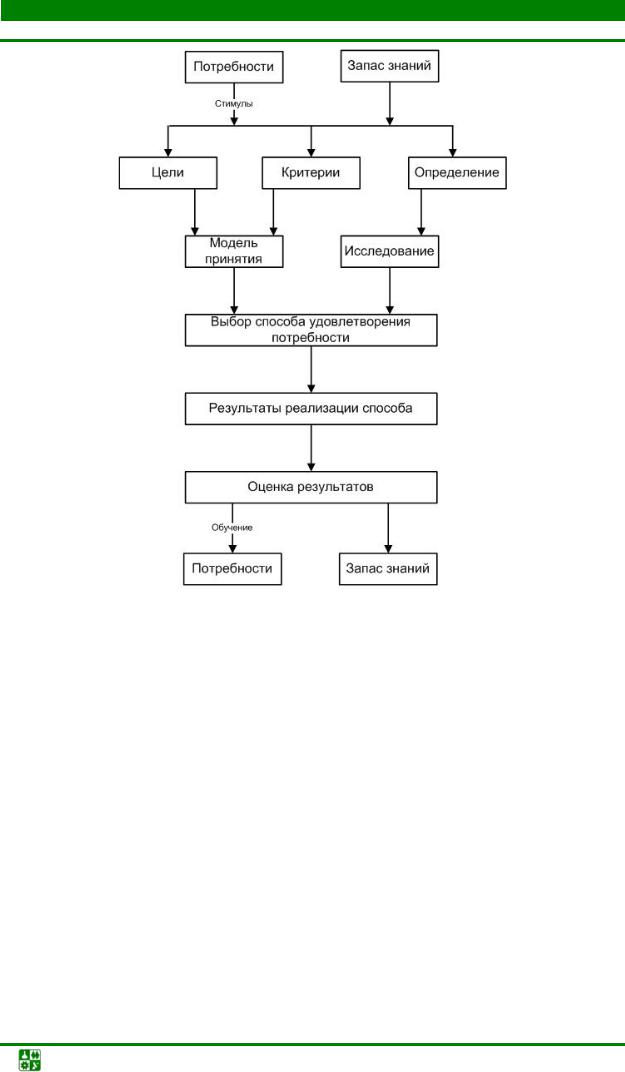 Потребности

Запас знаний

Стимулы

Цели

Критерии

Определение

Модель принятия

Исследование

Выбор способа удовлетворения потребности

Результаты реализации способа

Оценка результатов

Обучение

Потребности

Запас знаний